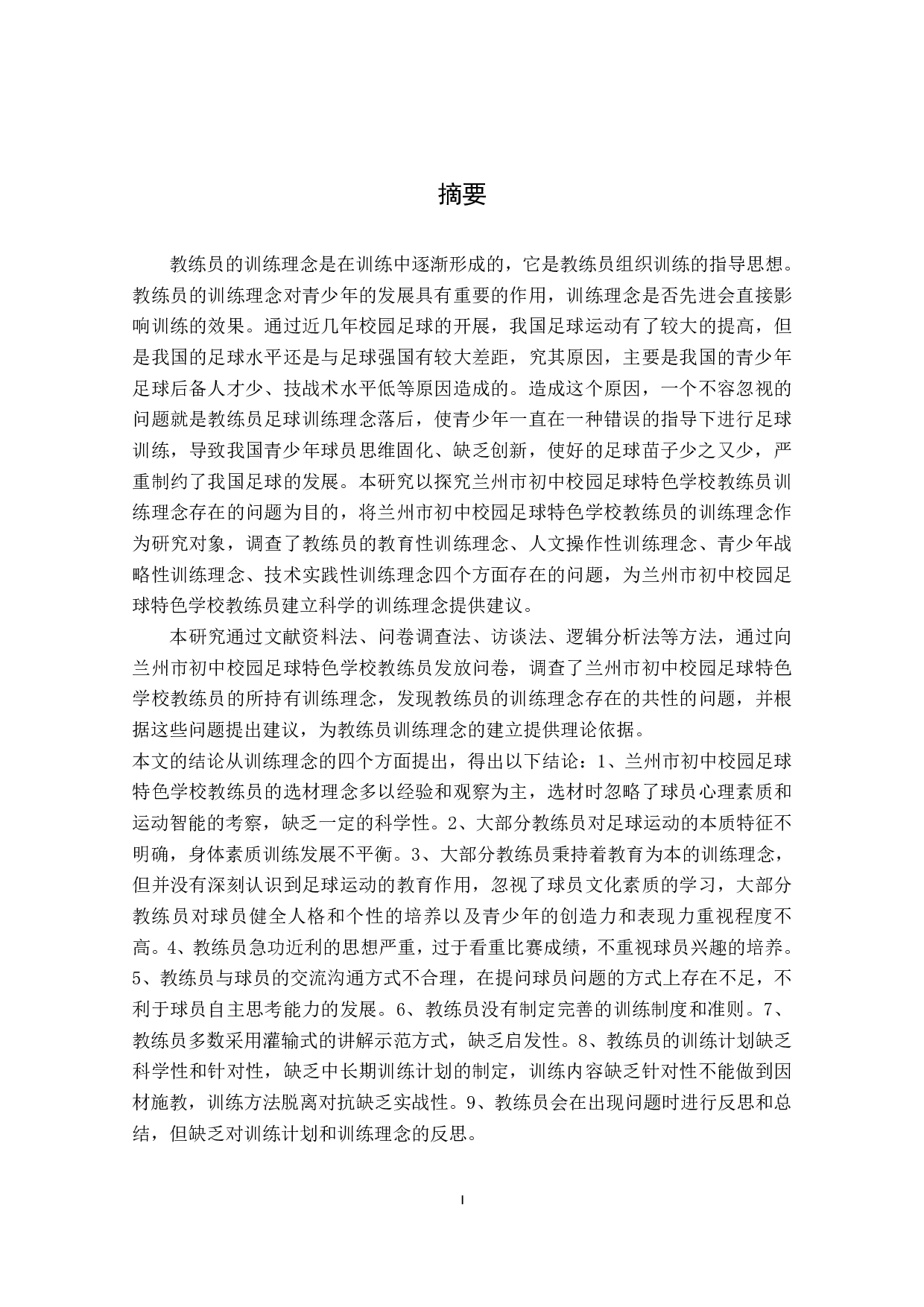 摘要

教练员的训练理念是在训练中逐渐形成的，它是教练员组织训练的指导思想。教练员的训练理念对青少年的发展具有重要的作用，训练理念是否先进会直接影响训练的效果。通过近几年校园足球的开展，我国足球运动有了较大的提高，但是我国的足球水平还是与足球强国有较大差距，究其原因，主要是我国的青少年足球后备人才少、技战术水平低等原因造成的。造成这个原因，一个不容忽视的问题就是教练员足球训练理念落后，使青少年一直在一种错误的指导下进行足球训练，导致我国青少年球员思维固化、缺乏创新，使好的足球苗子少之又少，严重制约了我国足球的发展。本研究以探究兰州市初中校园足球特色学校教练员训练理念存在的问题为目的，将兰州市初中校园足球特色学校教练员的训练理念作为研究对象，调查了教练员的教育性训练理念、人文操作性训练理念、青少年战略性训练理念、技术实践性训练理念四个方面存在的问题，为兰州市初中校园足球特色学校教练员建立科学的训练理念提供建议。

本研究通过文献资料法、问卷调查法、访谈法、逻辑分析法等方法，通过向兰州市初中校园足球特色学校教练员发放问卷，调查了兰州市初中校园足球特色学校教练员的所持有训练理念，发现教练员的训练理念存在的共性的问题，并根据这些问题提出建议，为教练员训练理念的建立提供理论依据。

本文的结论从训练理念的四个方面提出，得出以下结论：1、兰州市初中校园足球特色学校教练员的选材理念多以经验和观察为主，选材时忽略了球员心理素质和运动智能的考察，缺乏一定的科学性。2、大部分教练员对足球运动的本质特征不明确，身体素质训练发展不平衡。3、大部分教练员秉持着教育为本的训练理念，但并没有深刻认识到足球运动的教育作用，忽视了球员文化素质的学习，大部分教练员对球员健全人格和个性的培养以及青少年的创造力和表现力重视程度不高。4、教练员急功近利的思想严重，过于看重比赛成绩，不重视球员兴趣的培养。5、教练员与球员的交流沟通方式不合理，在提问球员问题的方式上存在不足，不利于球员自主思考能力的发展。6、教练员没有制定完善的训练制度和准则。7、教练员多数采用灌输式的讲解示范方式，缺乏启发性。8、教练员的训练计划缺乏科学性和针对性，缺乏中长期训练计划的制定，训练内容缺乏针对性不能做到因材施教，训练方法脱离对抗缺乏实战性。9、教练员会在出现问题时进行反思和总结，但缺乏对训练计划和训练理念的反思。

I